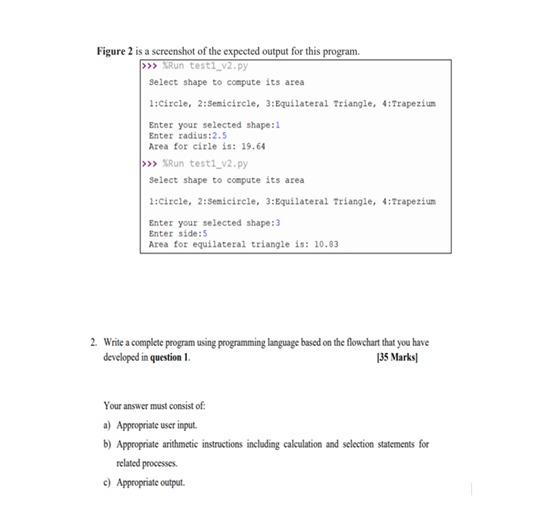 Figure 2 is a screenshot of the expected output for this program.

>>> %Run test1_v2.py
Select shape to compute its area

1:Circle, 2:Semicircle, 3:Equilateral Triangle, 4:Trapezium

Enter your selected shape:1
Enter radius:2.5
Area for cirle is: 19.64
>>> %Run test1_v2.py
Select shape to compute its area

1:Circle, 2:Semicircle, 3:Equilateral Triangle, 4:Trapezium

Enter your selected shape:3
Enter side:5
Area for equilateral triangle is: 10.83

2. Write a complete program using programming language based on the flowchart that you have developed in question 1. [35 Marks]

Your answer must consist of:

a) Appropriate user input.

b) Appropriate arithmetic instructions including calculation and selection statements for related processes.

c) Appropriate output.